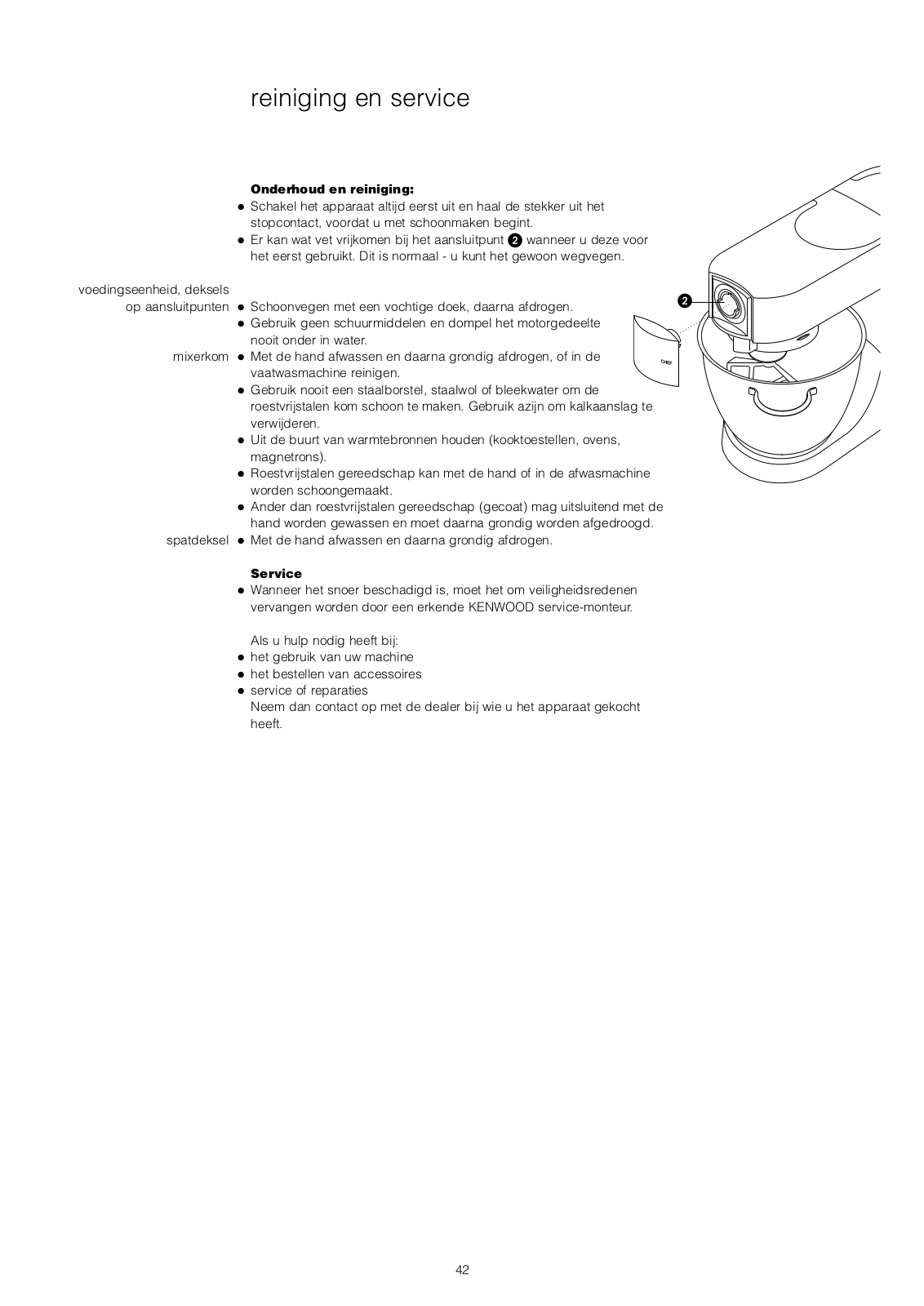 reiniging en service

**Onderhoud en reiniging:**
● Schakel het apparaat altijd eerst uit en haal de stekker uit het stopcontact, voordat u met schoonmaken begint.
● Er kan wat vet vrijkomen bij het aansluitpunt 2 wanneer u deze voor het eerst gebruikt. Dit is normaal - u kunt het gewoon wegvegen.

voedingseenheid, deksels op aansluitpunten
● Schoonvegen met een vochtige doek, daarna afdrogen.
● Gebruik geen schuurmiddelen en dompel het motorgedeelte nooit onder in water.

mixerkom
● Met de hand afwassen en daarna grondig afdrogen, of in de vaatwasmachine reinigen.
● Gebruik nooit een staalborstel, staalwol of bleekwater om de roestvrijstalen kom schoon te maken. Gebruik azijn om kalkaanslag te verwijderen.
● Uit de buurt van warmtebronnen houden (kooktoestellen, ovens, magnetrons).
● Roestvrijstalen gereedschap kan met de hand of in de afwasmachine worden schoongemaakt.
● Ander dan roestvrijstalen gereedschap (gecoat) mag uitsluitend met de hand worden gewassen en moet daarna grondig worden afgedroogd.

spatdeksel
● Met de hand afwassen en daarna grondig afdrogen.

**Service**
● Wanneer het snoer beschadigd is, moet het om veiligheidsredenen vervangen worden door een erkende KENWOOD service-monteur.

Als u hulp nodig heeft bij:
● het gebruik van uw machine
● het bestellen van accessoires
● service of reparaties
Neem dan contact op met de dealer bij wie u het apparaat gekocht heeft.

2

CHEF

42